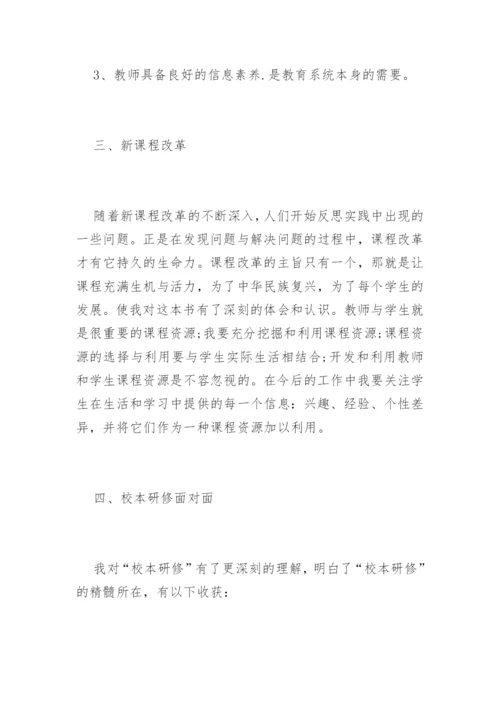 3、教师具备良好的信息素养.是教育系统本身的需要。

三、新课程改革

随着新课程改革的不断深入,人们开始反思实践中出现的一些问题。正是在发现问题与解决问题的过程中，课程改革才有它持久的生命力。课程改革的主旨只有一个，那就是让课程充满生机与活力，为了中华民族复兴，为了每个学生的发展。使我对这本书有了深刻的体会和认识。教师与学生就是很重要的课程资源;我要充分挖掘和利用课程资源;课程资源的选择与利用要与学生实际生活相结合;开发和利用教师和学生课程资源是不容忽视的。在今后的工作中我要关注学生在生活和学习中提供的每一个信息：兴趣、经验、个性差异，并将它们作为一种课程资源加以利用。

四、校本研修面对面

我对“校本研修”有了更深刻的理解，明白了“校本研修”的精髓所在，有以下收获：